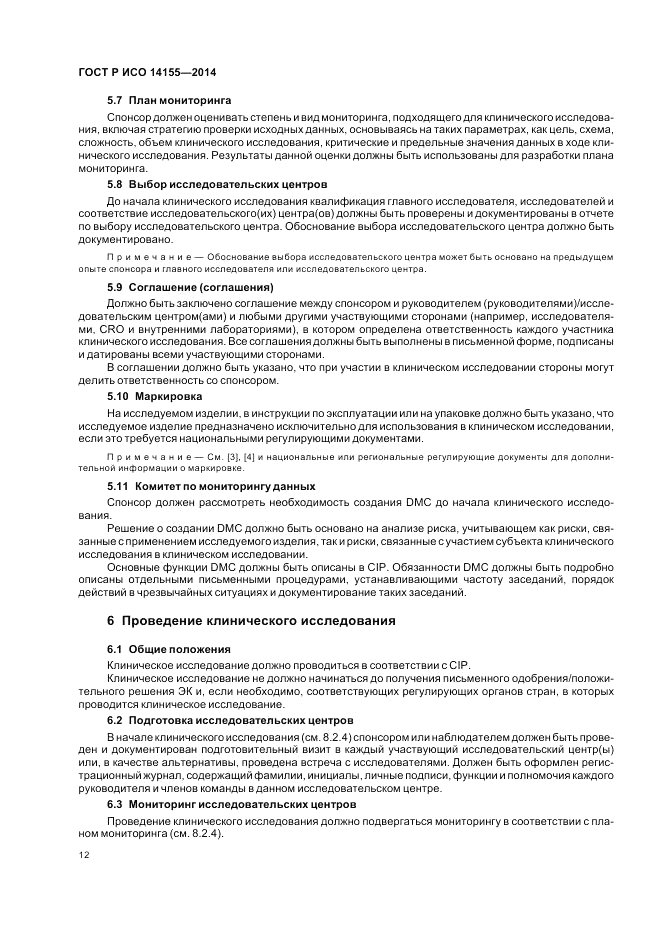 ГОСТ Р ИСО 14155—2014

5.7 План мониторинга

Спонсор должен оценивать степень и вид мониторинга, подходящего для клинического исследования, включая стратегию проверки исходных данных, основываясь на таких параметрах, как цель, схема, сложность, объем клинического исследования, критические и предельные значения данных в ходе клинического исследования. Результаты данной оценки должны быть использованы для разработки плана мониторинга.

5.8 Выбор исследовательских центров

До начала клинического исследования квалификация главного исследователя, исследователей и соответствие исследовательского(их) центра(ов) должны быть проверены и документированы в отчете по выбору исследовательского центра. Обоснование выбора исследовательского центра должно быть документировано.

Примечание — Обоснование выбора исследовательского центра может быть основано на предыдущем опыте спонсора и главного исследователя или исследовательского центра.

5.9 Соглашение (соглашения)

Должно быть заключено соглашение между спонсором и руководителем (руководителями)/исследовательским центром(ами) и любыми другими участвующими сторонами (например, исследователями, CRO и внутренними лабораториями), в котором определена ответственность каждого участника клинического исследования. Все соглашения должны быть выполнены в письменной форме, подписаны и датированы всеми участвующими сторонами.

В соглашении должно быть указано, что при участии в клиническом исследовании стороны могут делить ответственность со спонсором.

5.10 Маркировка

На исследуемом изделии, в инструкции по эксплуатации или на упаковке должно быть указано, что исследуемое изделие предназначено исключительно для использования в клиническом исследовании, если это требуется национальными регулирующими документами.

Примечание — См. [3], [4] и национальные или региональные регулирующие документы для дополнительной информации о маркировке.

5.11 Комитет по мониторингу данных

Спонсор должен рассмотреть необходимость создания DMC до начала клинического исследования.

Решение о создании DMC должно быть основано на анализе риска, учитывающем как риски, связанные с применением исследуемого изделия, так и риски, связанные с участием субъекта клинического исследования в клиническом исследовании.

Основные функции DMC должны быть описаны в CIP. Обязанности DMC должны быть подробно описаны отдельными письменными процедурами, устанавливающими частоту заседаний, порядок действий в чрезвычайных ситуациях и документирование таких заседаний.

6 Проведение клинического исследования

6.1 Общие положения

Клиническое исследование должно проводиться в соответствии с CIP.

Клиническое исследование не должно начинаться до получения письменного одобрения/положительного решения ЭК и, если необходимо, соответствующих регулирующих органов стран, в которых проводится клиническое исследование.

6.2 Подготовка исследовательских центров

В начале клинического исследования (см. 8.2.4) спонсором или наблюдателем должен быть проведен и документирован подготовительный визит в каждый участвующий исследовательский центр(ы) или, в качестве альтернативы, проведена встреча с исследователями. Должен быть оформлен регистрационный журнал, содержащий фамилии, инициалы, личные подписи, функции и полномочия каждого руководителя и членов команды в данном исследовательском центре.

6.3 Мониторинг исследовательских центров

Проведение клинического исследования должно подвергаться мониторингу в соответствии с планом мониторинга (см. 8.2.4).

12